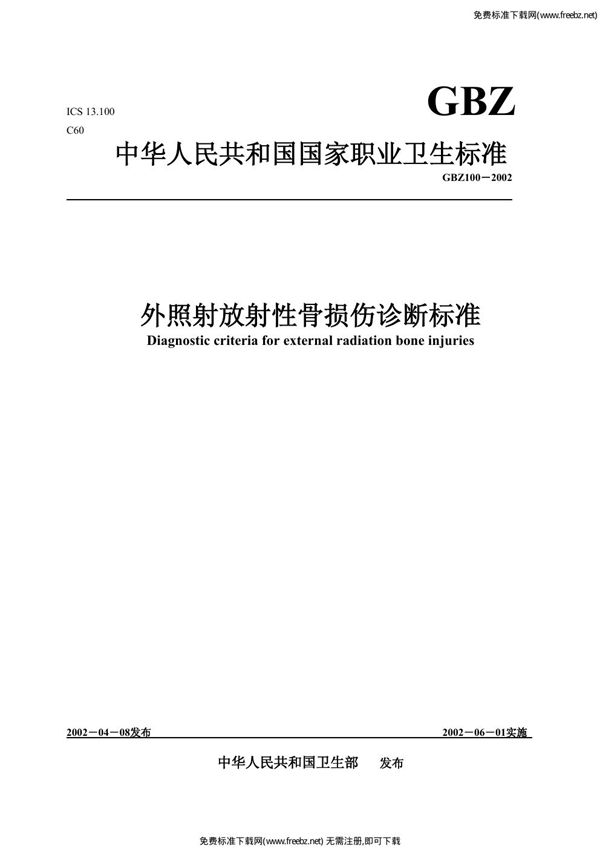 免费标准下载网(www.freebz.net)

ICS 13.100
C60

GBZ

中华人民共和国国家职业卫生标准

GBZ100－2002

外照射放射性骨损伤诊断标准
Diagnostic criteria for external radiation bone injuries

2002－04－08发布

2002－06－01实施

中华人民共和国卫生部　发布

免费标准下载网(www.freebz.net) 无需注册,即可下载